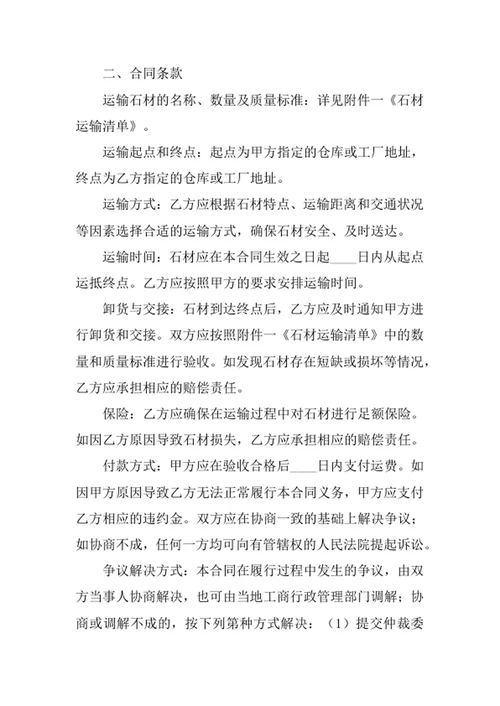 二、合同条款

运输石材的名称、数量及质量标准：详见附件一《石材运输清单》。

运输起点和终点：起点为甲方指定的仓库或工厂地址，终点为乙方指定的仓库或工厂地址。

运输方式：乙方应根据石材特点、运输距离和交通状况等因素选择合适的运输方式，确保石材安全、及时送达。

运输时间：石材应在本合同生效之日起____日内从起点运抵终点。乙方应按照甲方的要求安排运输时间。

卸货与交接：石材到达终点后，乙方应及时通知甲方进行卸货和交接。双方应按照附件一《石材运输清单》中的数量和质量标准进行验收。如发现石材存在短缺或损坏等情况，乙方应承担相应的赔偿责任。

保险：乙方应确保在运输过程中对石材进行足额保险。如因乙方原因导致石材损失，乙方应承担相应的赔偿责任。

付款方式：甲方应在验收合格后____日内支付运费。如因甲方原因导致乙方无法正常履行本合同义务，甲方应支付乙方相应的违约金。双方应在协商一致的基础上解决争议；如协商不成，任何一方均可向有管辖权的人民法院提起诉讼。

争议解决方式：本合同在履行过程中发生的争议，由双方当事人协商解决，也可由当地工商行政管理部门调解；协商或调解不成的，按下列第种方式解决：（1）提交仲裁委